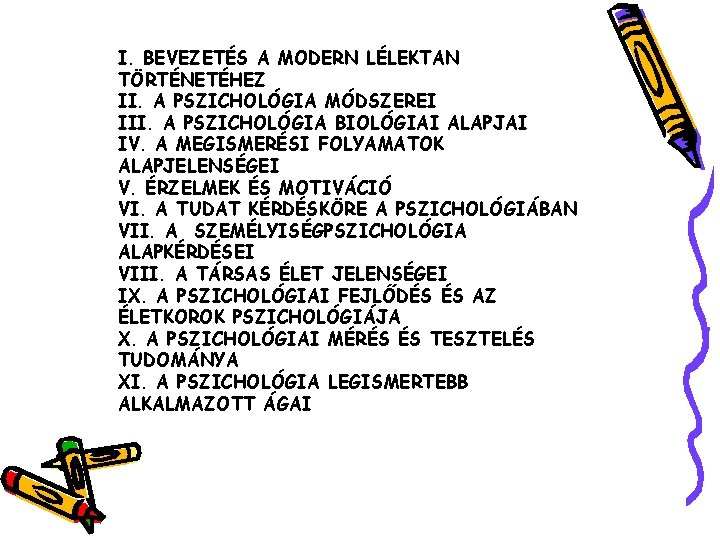 I. BEVEZETÉS A MODERN LÉLEKTAN TÖRTÉNETÉHEZ
II. A PSZICHOLÓGIA MÓDSZEREI
III. A PSZICHOLÓGIA BIOLÓGIAI ALAPJAI
IV. A MEGISMERÉSI FOLYAMATOK ALAPJELENSÉGEI
V. ÉRZELMEK ÉS MOTIVÁCIÓ
VI. A TUDAT KÉRDÉSKÖRE A PSZICHOLÓGIÁBAN
VII. A SZEMÉLYISÉGPSZICHOLÓGIA ALAPKÉRDÉSEI
VIII. A TÁRSAS ÉLET JELENSÉGEI
IX. A PSZICHOLÓGIAI FEJLŐDÉS ÉS AZ ÉLETKOROK PSZICHOLÓGIÁJA
X. A PSZICHOLÓGIAI MÉRÉS ÉS TESZTELÉS TUDOMÁNYA
XI. A PSZICHOLÓGIA LEGISMERTEBB ALKALMAZOTT ÁGAI